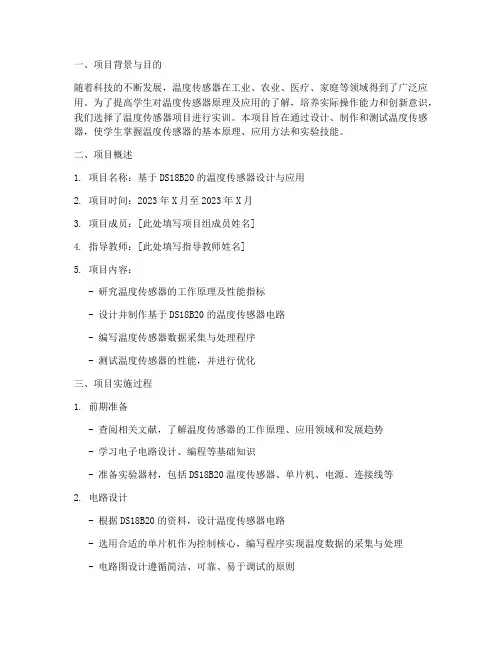 一、项目背景与目的

随着科技的不断发展，温度传感器在工业、农业、医疗、家庭等领域得到了广泛应用。为了提高学生对温度传感器原理及应用的了解，培养实际操作能力和创新意识，我们选择了温度传感器项目进行实训。本项目旨在通过设计、制作和测试温度传感器，使学生掌握温度传感器的基本原理、应用方法和实验技能。

二、项目概述

1. 项目名称：基于 DS18B20 的温度传感器设计与应用

2. 项目时间：2023 年 X 月至 2023 年 X 月

3. 项目成员：[此处填写项目组成员姓名]

4. 指导教师：[此处填写指导教师姓名]

5. 项目内容：

- 研究温度传感器的工作原理及性能指标

- 设计并制作基于 DS18B20 的温度传感器电路

- 编写温度传感器数据采集与处理程序

- 测试温度传感器的性能，并进行优化

三、项目实施过程

1. 前期准备

- 查阅相关文献，了解温度传感器的工作原理、应用领域和发展趋势

- 学习电子电路设计、编程等基础知识

- 准备实验器材，包括 DS18B20 温度传感器、单片机、电源、连接线等

2. 电路设计

- 根据 DS18B20 的资料，设计温度传感器电路

- 选用合适的单片机作为控制核心，编写程序实现温度数据的采集与处理

- 电路图设计遵循简洁、可靠、易于调试的原则